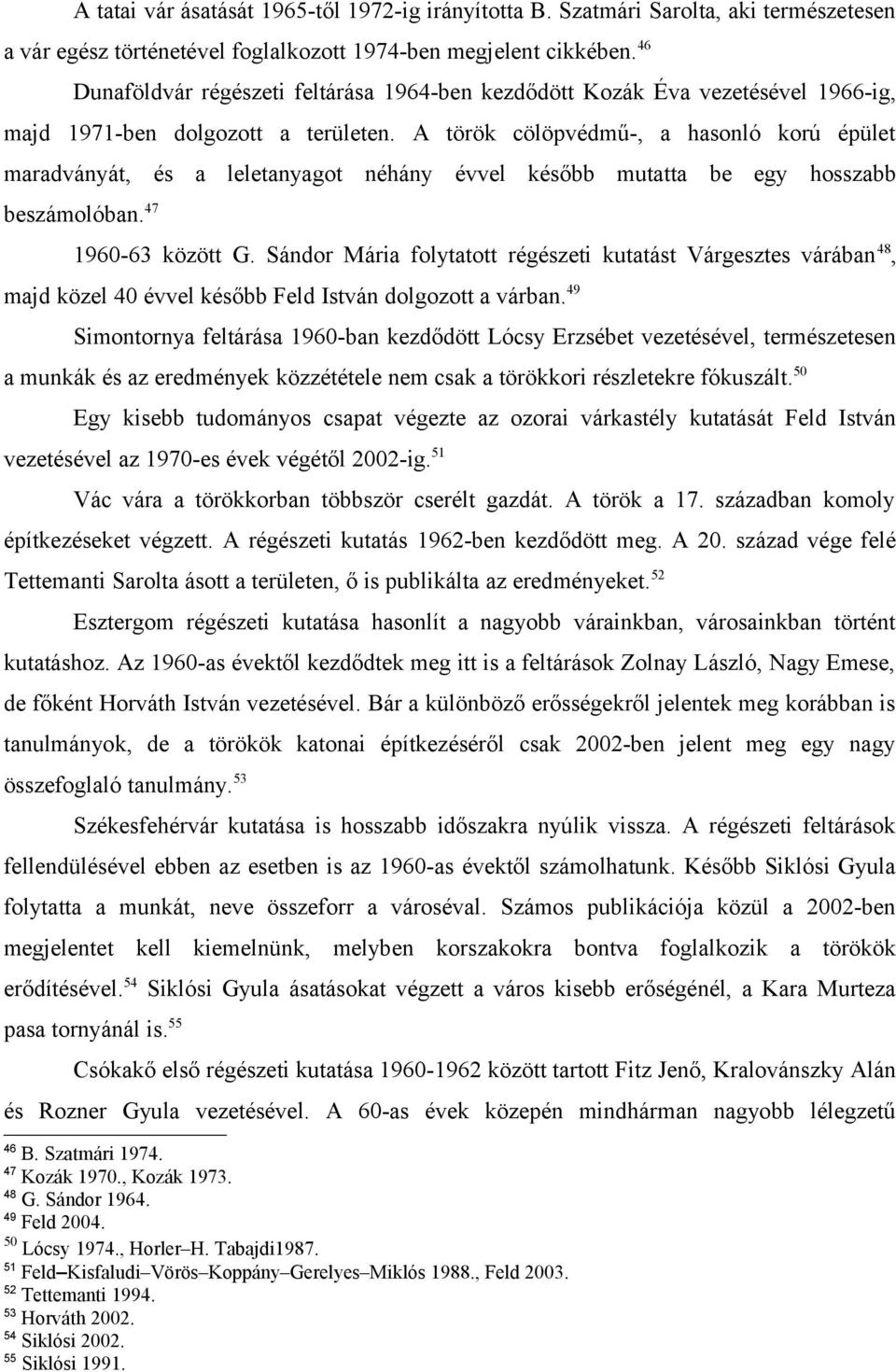 A tatai vár ásatását 1965-től 1972-ig irányította B. Szatmári Sarolta, aki természetesen a vár egész történetével foglalkozott 1974-ben megjelent cikkében.$^{46}$

Dunaföldvár régészeti feltárása 1964-ben kezdődött Kozák Éva vezetésével 1966-ig, majd 1971-ben dolgozott a területen. A török cölöpvédmű-, a hasonló korú épület maradványát, és a leletanyagot néhány évvel később mutatta be egy hosszabb beszámolóban.$^{47}$

1960-63 között G. Sándor Mária folytatott régészeti kutatást Várgesztes várában$^{48}$, majd közel 40 évvel később Feld István dolgozott a várban.$^{49}$

Simontornya feltárása 1960-ban kezdődött Lócsy Erzsébet vezetésével, természetesen a munkák és az eredmények közzététele nem csak a törökkori részletekre fókuszált.$^{50}$

Egy kisebb tudományos csapat végezte az ozorai várkastély kutatását Feld István vezetésével az 1970-es évek végétől 2002-ig.$^{51}$

Vác vára a törökkorban többször cserélt gazdát. A török a 17. században komoly építkezéseket végzett. A régészeti kutatás 1962-ben kezdődött meg. A 20. század vége felé Tettemanti Sarolta ásott a területen, ő is publikálta az eredményeket.$^{52}$

Esztergom régészeti kutatása hasonlít a nagyobb várainkban, városainkban történt kutatáshoz. Az 1960-as évektől kezdődtek meg itt is a feltárások Zolnay László, Nagy Emese, de főként Horváth István vezetésével. Bár a különböző erősségekről jelentek meg korábban is tanulmányok, de a törökök katonai építkezéséről csak 2002-ben jelent meg egy nagy összefoglaló tanulmány.$^{53}$

Székesfehérvár kutatása is hosszabb időszakra nyúlik vissza. A régészeti feltárások fellendülésével ebben az esetben is az 1960-as évektől számolhatunk. Később Siklósi Gyula folytatta a munkát, neve összeforr a városéval. Számos publikációja közül a 2002-ben megjelentet kell kiemelnünk, melyben korszakokra bontva foglalkozik a törökök erődítésével.$^{54}$ Siklósi Gyula ásatásokat végzett a város kisebb erőségénél, a Kara Murteza pasa tornyánál is.$^{55}$

Csókakő első régészeti kutatása 1960-1962 között tartott Fitz Jenő, Kralovánszky Alán és Rozner Gyula vezetésével. A 60-as évek közepén mindhárman nagyobb lélegzetű

$^{46}$ B. Szatmári 1974.
$^{47}$ Kozák 1970., Kozák 1973.
$^{48}$ G. Sándor 1964.
$^{49}$ Feld 2004.
$^{50}$ Lócsy 1974., Horler–H. Tabajdi1987.
$^{51}$ Feld–Kisfaludi–Vörös–Koppány–Gerelyes–Miklós 1988., Feld 2003.
$^{52}$ Tettemanti 1994.
$^{53}$ Horváth 2002.
$^{54}$ Siklósi 2002.
$^{55}$ Siklósi 1991.